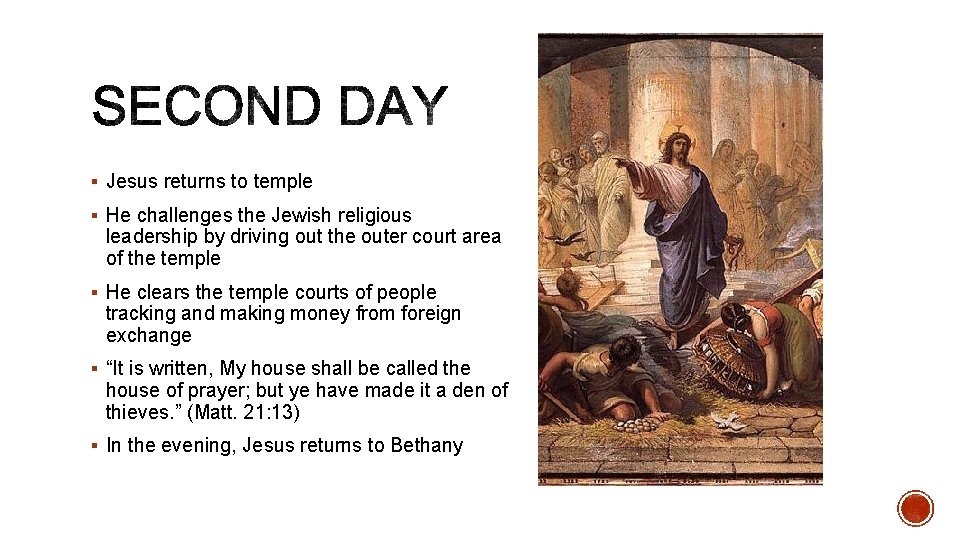 SECOND DAY

▪ Jesus returns to temple

▪ He challenges the Jewish religious leadership by driving out the outer court area of the temple

▪ He clears the temple courts of people tracking and making money from foreign exchange

▪ “It is written, My house shall be called the house of prayer; but ye have made it a den of thieves.” (Matt. 21:13)

▪ In the evening, Jesus returns to Bethany